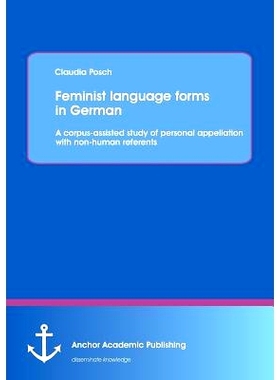 Claudia Posch

Feminist language forms in German

A corpus-assisted study of personal appellation with non-human referents

Anchor Academic Publishing

disseminate knowledge